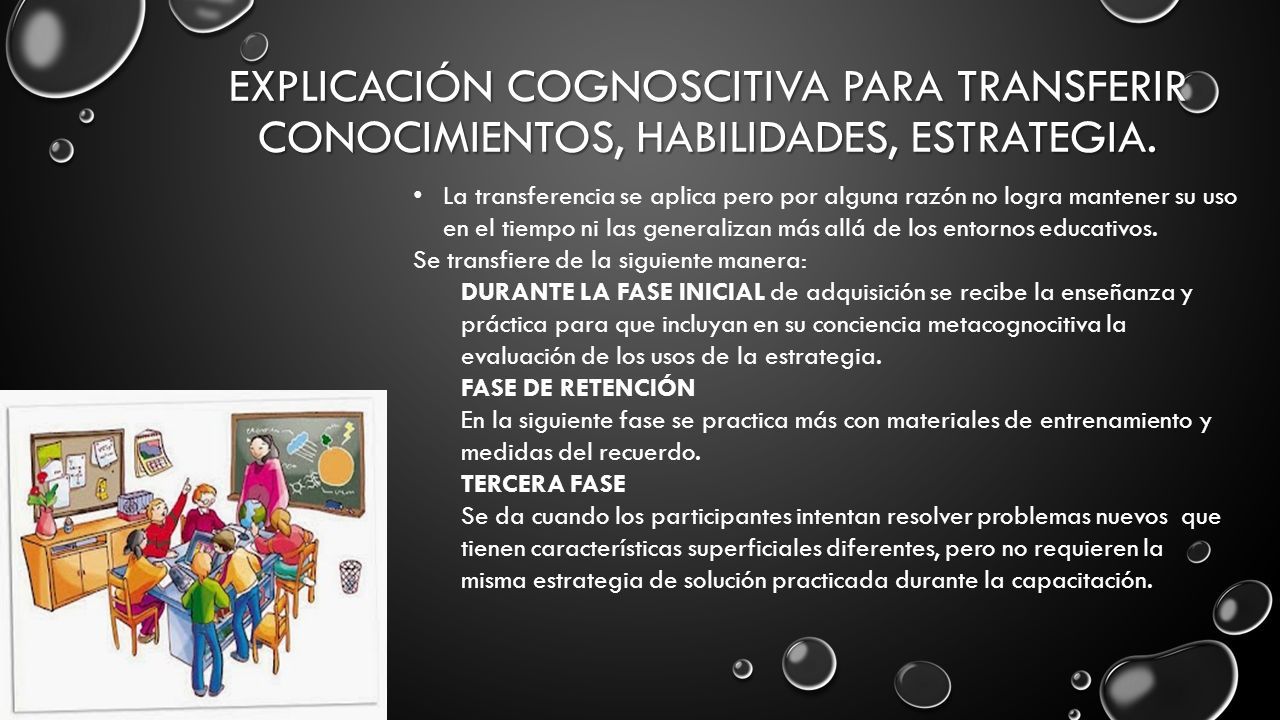 EXPLICACIÓN COGNOSCITIVA PARA TRANSFERIR CONOCIMIENTOS, HABILIDADES, ESTRATEGIA.

• La transferencia se aplica pero por alguna razón no logra mantener su uso en el tiempo ni las generalizan más allá de los entornos educativos.

Se transfiere de la siguiente manera:

DURANTE LA FASE INICIAL de adquisición se recibe la enseñanza y práctica para que incluyan en su conciencia metacognocitiva la evaluación de los usos de la estrategia.

FASE DE RETENCIÓN

En la siguiente fase se practica más con materiales de entrenamiento y medidas del recuerdo.

TERCERA FASE

Se da cuando los participantes intentan resolver problemas nuevos que tienen características superficiales diferentes, pero no requieren la misma estrategia de solución practicada durante la capacitación.